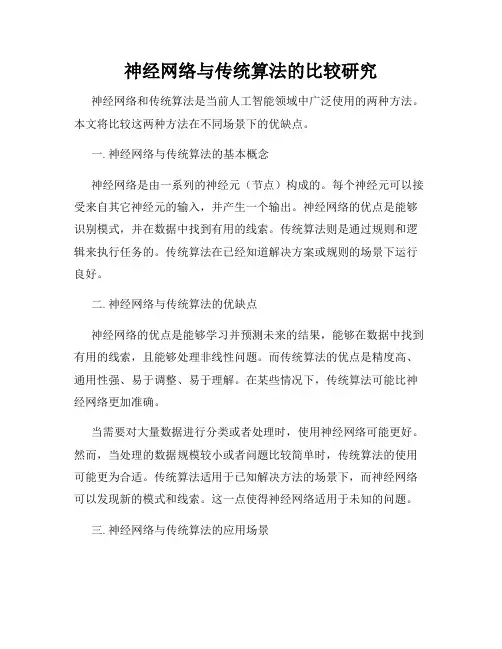 神经网络与传统算法的比较研究

神经网络和传统算法是当前人工智能领域中广泛使用的两种方法。本文将比较这两种方法在不同场景下的优缺点。

一. 神经网络与传统算法的基本概念

神经网络是由一系列的神经元（节点）构成的。每个神经元可以接受来自其它神经元的输入，并产生一个输出。神经网络的优点是能够识别模式，并在数据中找到有用的线索。传统算法则是通过规则和逻辑来执行任务的。传统算法在已经知道解决方案或规则的场景下运行良好。

二. 神经网络与传统算法的优缺点

神经网络的优点是能够学习并预测未来的结果，能够在数据中找到有用的线索，且能够处理非线性问题。而传统算法的优点是精度高、通用性强、易于调整、易于理解。在某些情况下，传统算法可能比神经网络更加准确。

当需要对大量数据进行分类或者处理时，使用神经网络可能更好。然而，当处理的数据规模较小或者问题比较简单时，传统算法的使用可能更为合适。传统算法适用于已知解决方法的场景下，而神经网络可以发现新的模式和线索。这一点使得神经网络适用于未知的问题。

三. 神经网络与传统算法的应用场景